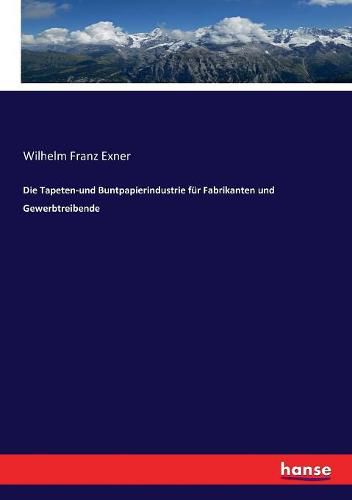 Wilhelm Franz Exner

Die Tapeten-und Buntpapierindustrie für Fabrikanten und Gewerbtreibende

hanse